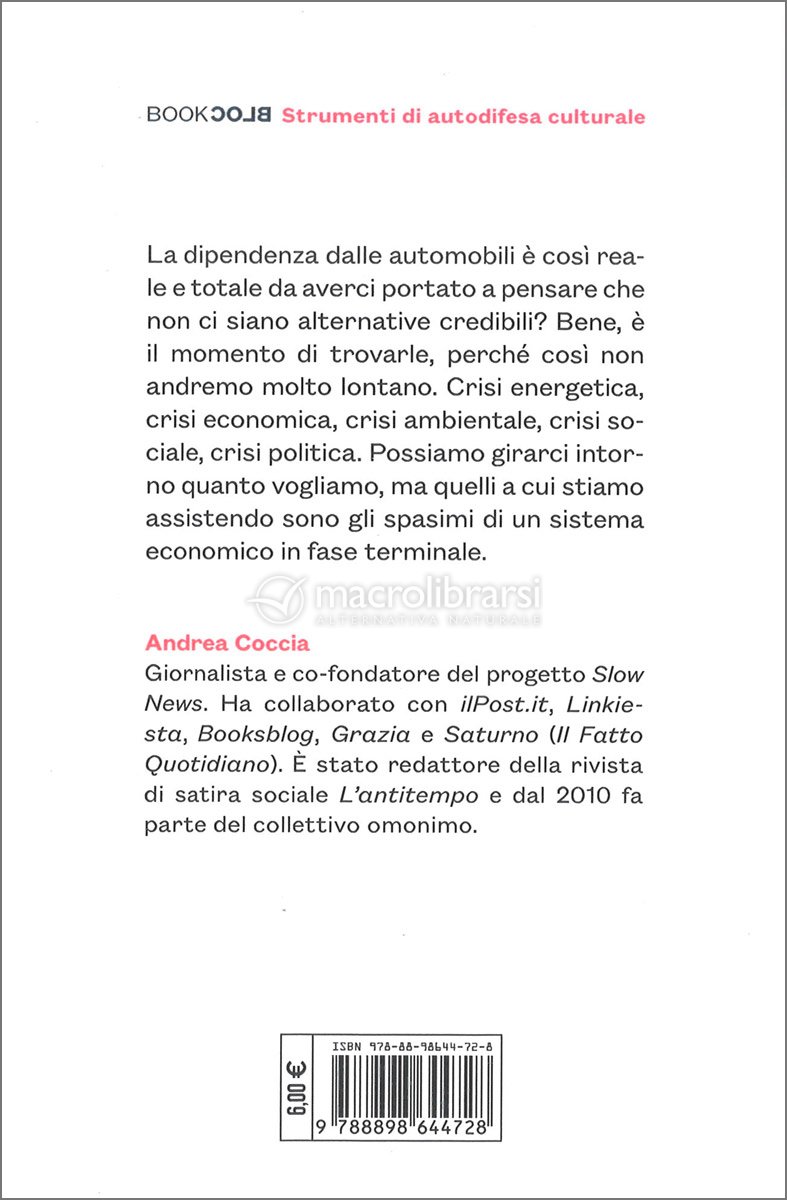 BOOKBLOC Strumenti di autodifesa culturale

La dipendenza dalle automobili è così reale e totale da averci portato a pensare che non ci siano alternative credibili? Bene, è il momento di trovarle, perché così non andremo molto lontano. Crisi energetica, crisi economica, crisi ambientale, crisi sociale, crisi politica. Possiamo girarci intorno quanto vogliamo, ma quelli a cui stiamo assistendo sono gli spasimi di un sistema economico in fase terminale.

macrolibrarsi
ALTERNATIVA NATURALE

Andrea Coccia
Giornalista e co-fondatore del progetto Slow News. Ha collaborato con ilPost.it, Linkiesta, Booksblog, Grazia e Saturno (Il Fatto Quotidiano). È stato redattore della rivista di satira sociale L'antitempo e dal 2010 fa parte del collettivo omonimo.

6,00 €
ISBN 978-88-98644-72-8
9 788898 644728